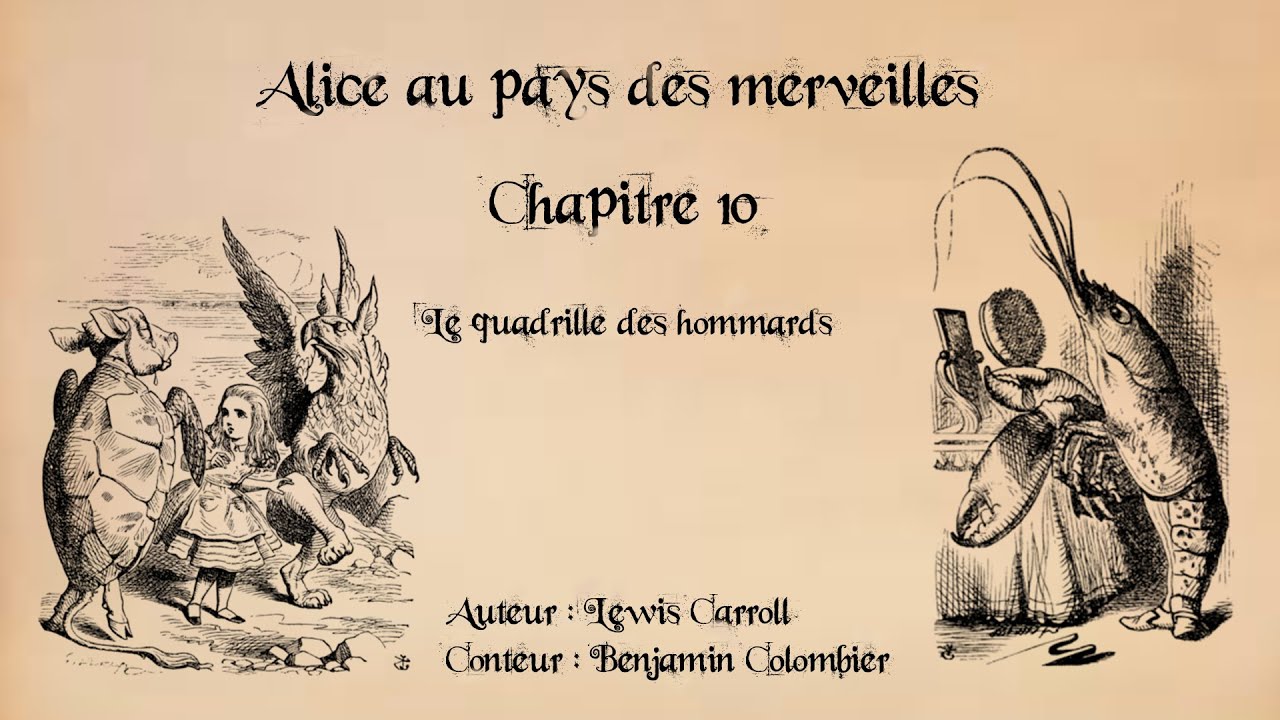 Alice au pays des merveilles

Chapitre 10

Le quadrille des hommards

Auteur : Lewis Carroll
Conteur : Benjamin Colombier